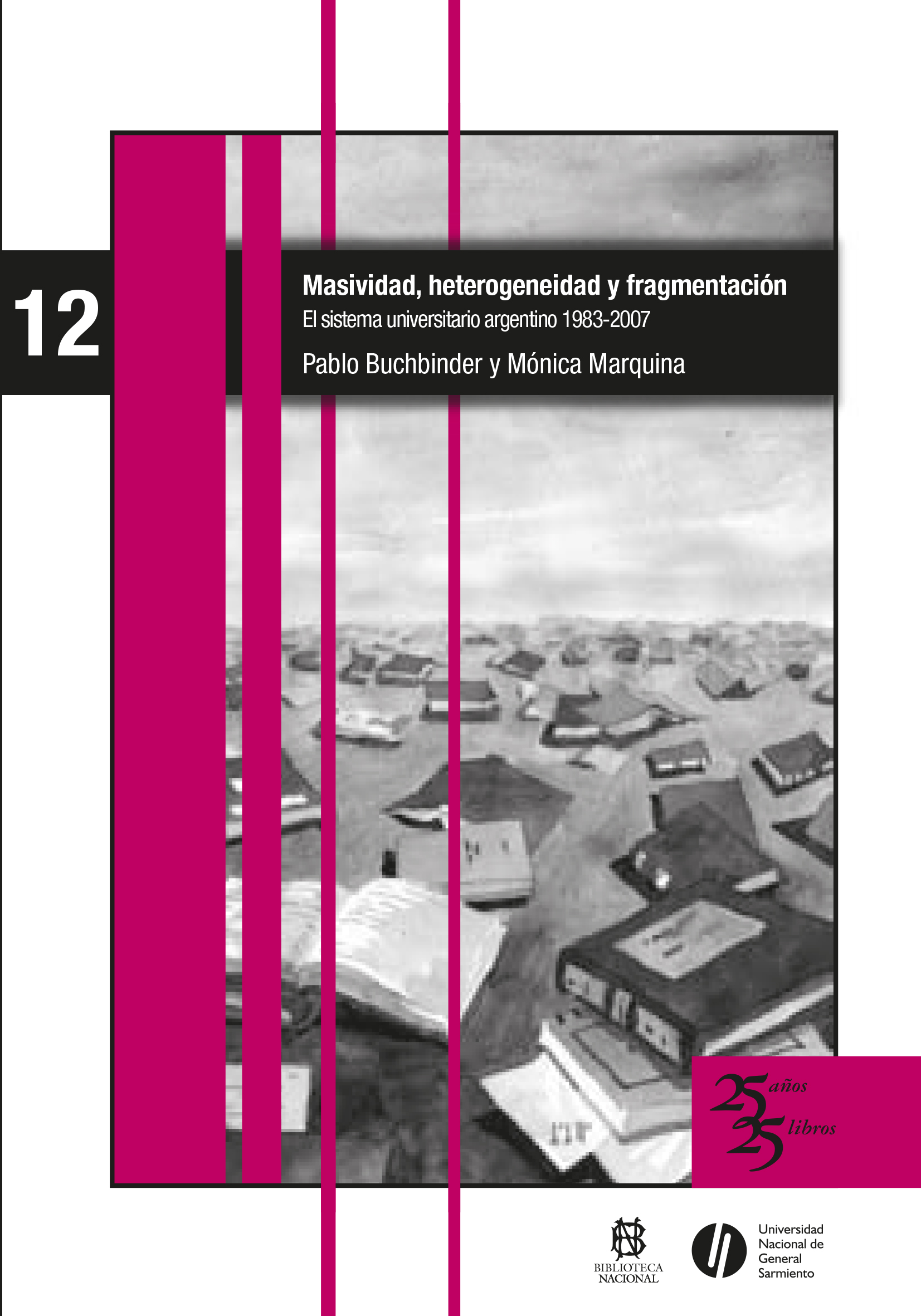 12

Masividad, heterogeneidad y fragmentación

El sistema universitario argentino 1983-2007

Pablo Buchbinder y Mónica Marquina

25 años
25 libros

BIBLIOTECA NACIONAL

Universidad Nacional de General Sarmiento